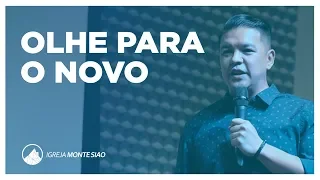 OLHE PARA O NOVO

IGREJA MONTE SIAO